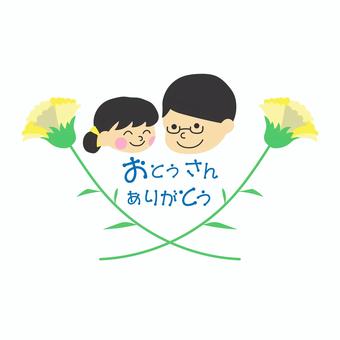 おとうさん
ありがとう